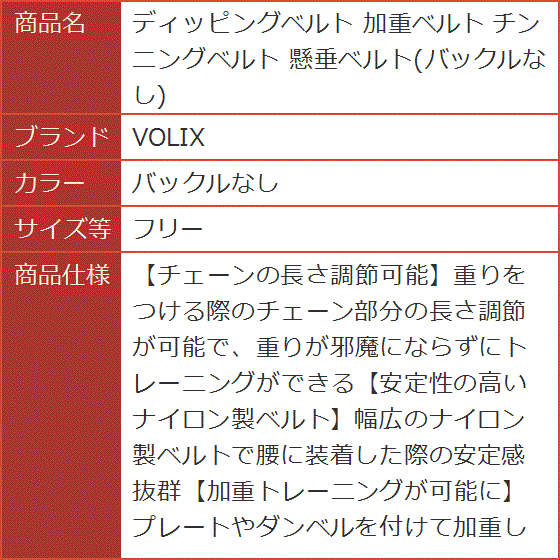 | 商品名 | ディッピングベルト 加重ベルト チンニングベルト 懸垂ベルト(バックルなし) |
|---|---|
| ブランド | VOLIX |
| カラー | バックルなし |
| サイズ等 | フリー |
| 商品仕様 | 【チェーンの長さ調節可能】重りをつける際のチェーン部分の長さ調節が可能で、重りが邪魔にならずにトレーニングができる【安定性の高いナイロン製ベルト】幅広のナイロン製ベルトで腰に装着した際の安定感抜群【加重トレーニングが可能に】プレートやダンベルを付けて加重し |